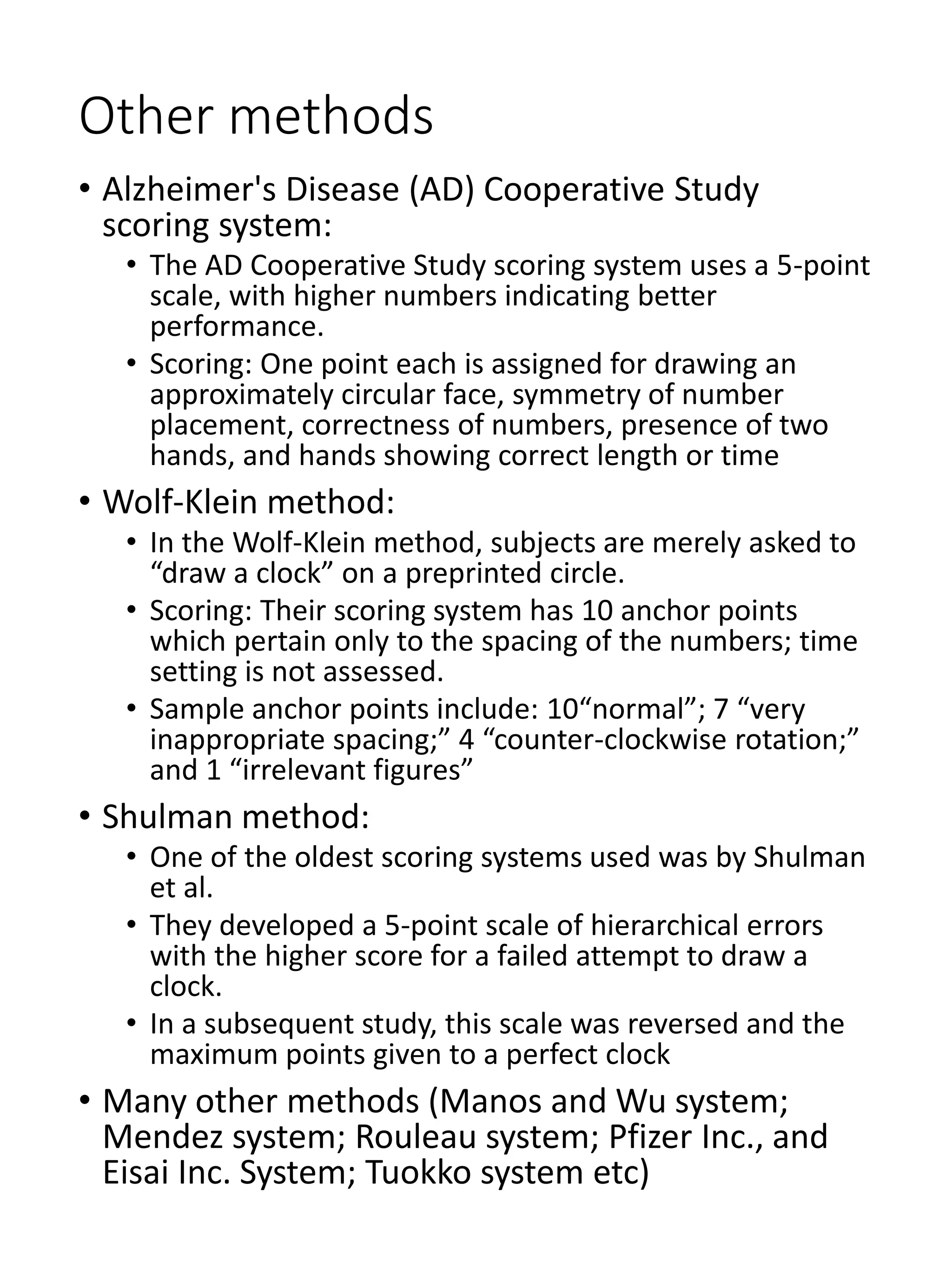 Other methods

• Alzheimer's Disease (AD) Cooperative Study scoring system:
  • The AD Cooperative Study scoring system uses a 5-point scale, with higher numbers indicating better performance.
  • Scoring: One point each is assigned for drawing an approximately circular face, symmetry of number placement, correctness of numbers, presence of two hands, and hands showing correct length or time
• Wolf-Klein method:
  • In the Wolf-Klein method, subjects are merely asked to “draw a clock” on a preprinted circle.
  • Scoring: Their scoring system has 10 anchor points which pertain only to the spacing of the numbers; time setting is not assessed.
  • Sample anchor points include: 10“normal”; 7 “very inappropriate spacing;” 4 “counter-clockwise rotation;” and 1 “irrelevant figures”
• Shulman method:
  • One of the oldest scoring systems used was by Shulman et al.
  • They developed a 5-point scale of hierarchical errors with the higher score for a failed attempt to draw a clock.
  • In a subsequent study, this scale was reversed and the maximum points given to a perfect clock
• Many other methods (Manos and Wu system; Mendez system; Rouleau system; Pfizer Inc., and Eisai Inc. System; Tuokko system etc)